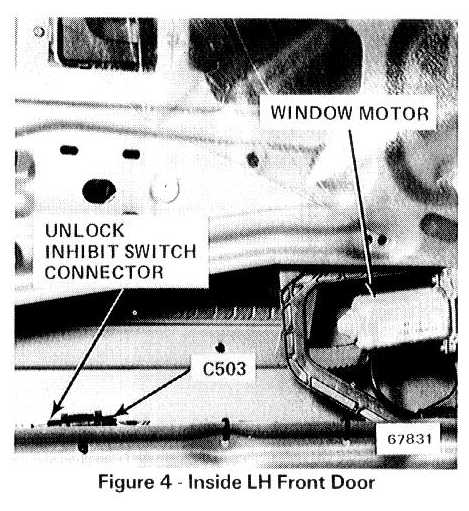 WINDOW MOTOR

UNLOCK INHIBIT SWITCH CONNECTOR

C503

67831

Figure 4 - Inside LH Front Door